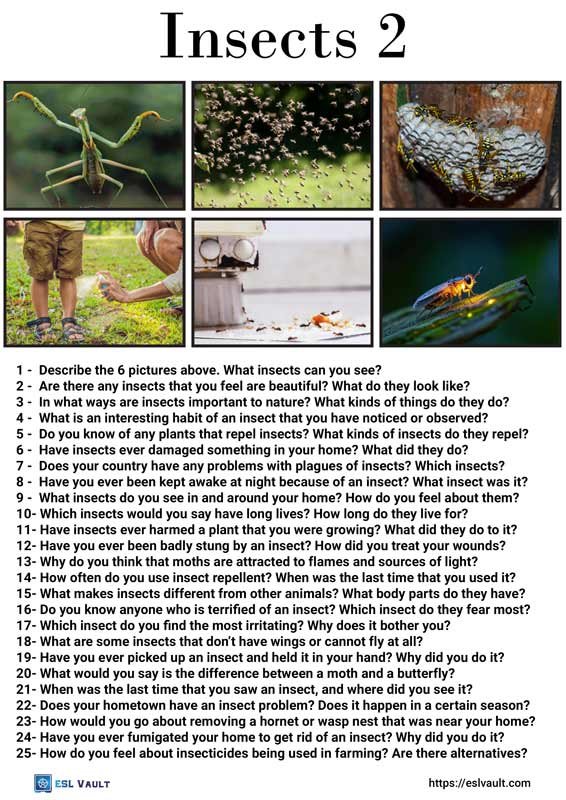 Insects 2

1 - Describe the 6 pictures above. What insects can you see?
2 - Are there any insects that you feel are beautiful? What do they look like?
3 - In what ways are insects important to nature? What kinds of things do they do?
4 - What is an interesting habit of an insect that you have noticed or observed?
5 - Do you know of any plants that repel insects? What kinds of insects do they repel?
6 - Have insects ever damaged something in your home? What did they do?
7 - Does your country have any problems with plagues of insects? Which insects?
8 - Have you ever been kept awake at night because of an insect? What insect was it?
9 - What insects do you see in and around your home? How do you feel about them?
10- Which insects would you say have long lives? How long do they live for?
11- Have insects ever harmed a plant that you were growing? What did they do to it?
12- Have you ever been badly stung by an insect? How did you treat your wounds?
13- Why do you think that moths are attracted to flames and sources of light?
14- How often do you use insect repellent? When was the last time that you used it?
15- What makes insects different from other animals? What body parts do they have?
16- Do you know anyone who is terrified of an insect? Which insect do they fear most?
17- Which insect do you find the most irritating? Why does it bother you?
18- What are some insects that don't have wings or cannot fly at all?
19- Have you ever picked up an insect and held it in your hand? Why did you do it?
20- What would you say is the difference between a moth and a butterfly?
21- When was the last time that you saw an insect, and where did you see it?
22- Does your hometown have an insect problem? Does it happen in a certain season?
23- How would you go about removing a hornet or wasp nest that was near your home?
24- Have you ever fumigated your home to get rid of an insect? Why did you do it?
25- How do you feel about insecticides being used in farming? Are there alternatives?

ESL VAULT
https://eslvault.com